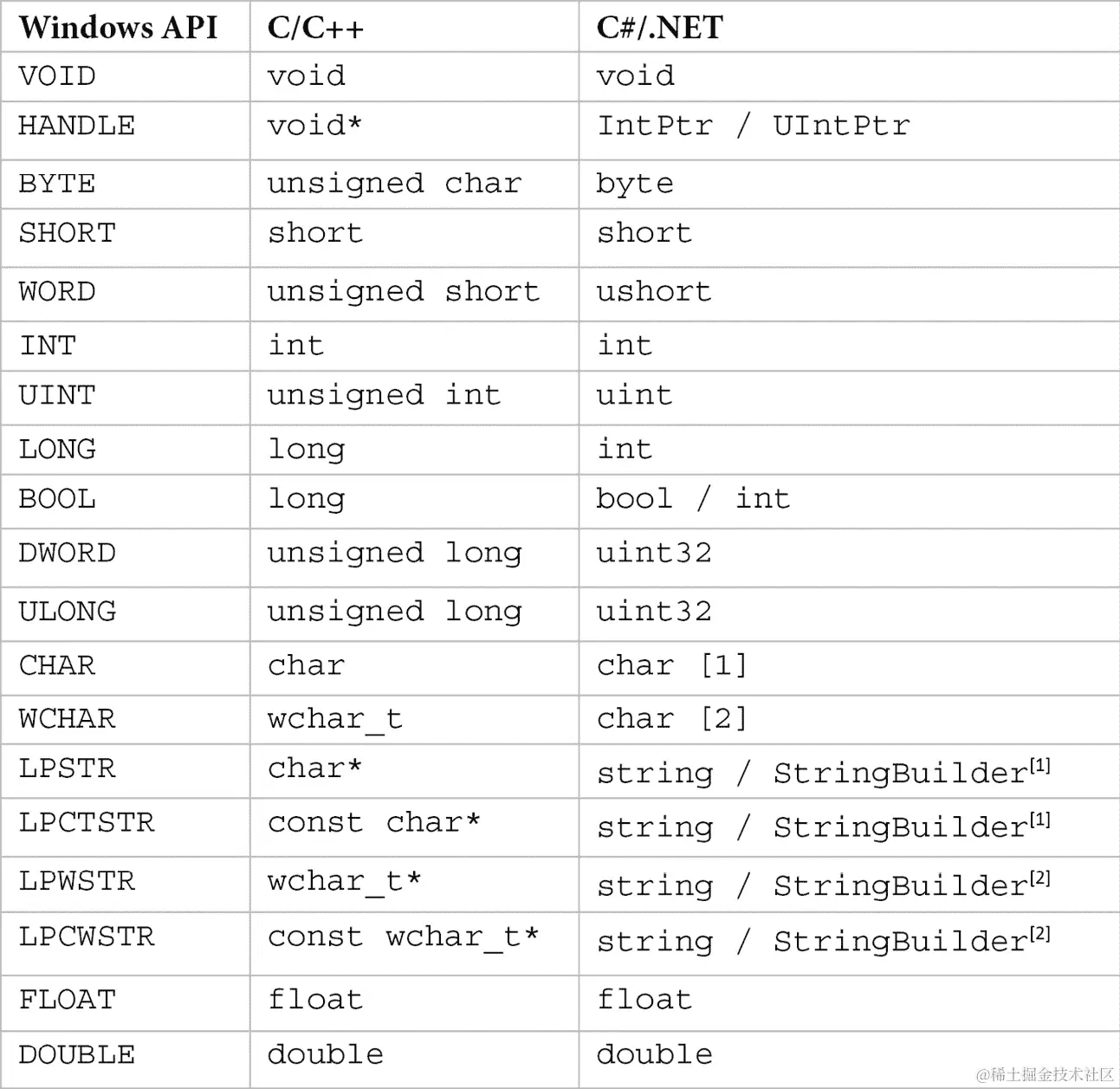 | Windows API | C/C++ | C#/.NET |
|---|---|---|
| VOID | void | void |
| HANDLE | void* | IntPtr / UIntPtr |
| BYTE | unsigned char | byte |
| SHORT | short | short |
| WORD | unsigned short | ushort |
| INT | int | int |
| UINT | unsigned int | uint |
| LONG | long | int |
| BOOL | long | bool / int |
| DWORD | unsigned long | uint32 |
| ULONG | unsigned long | uint32 |
| CHAR | char | char [1] |
| WCHAR | wchar_t | char [2] |
| LPSTR | char* | string / StringBuilder$^{[1]}$ |
| LPCTSTR | const char* | string / StringBuilder$^{[1]}$ |
| LPWSTR | wchar_t* | string / StringBuilder$^{[2]}$ |
| LPCWSTR | const wchar_t* | string / StringBuilder$^{[2]}$ |
| FLOAT | float | float |
| DOUBLE | double | double |

@稀土掘金技术社区